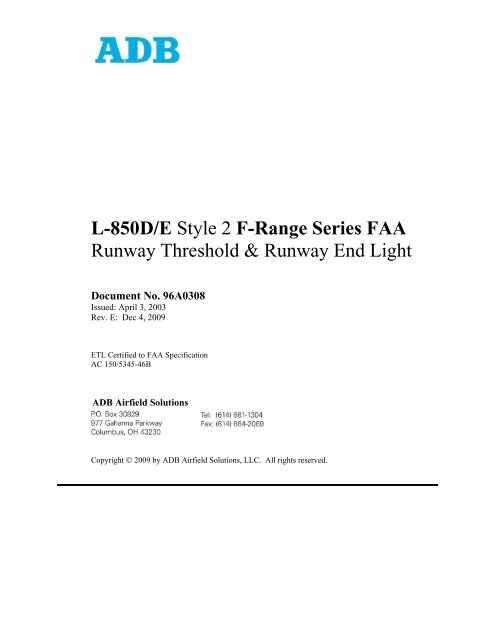 ADB

L-850D/E Style 2 F-Range Series FAA
Runway Threshold & Runway End Light

Document No. 96A0308
Issued: April 3, 2003
Rev. E: Dec 4, 2009

ETL Certified to FAA Specification
AC 150/5345-46B

ADB Airfield Solutions
P.O. Box 30829
977 Gahanna Parkway
Columbus, OH 43230

Tel: (614) 861-1304
Fax: (614) 864-2069

Copyright © 2009 by ADB Airfield Solutions, LLC. All rights reserved.